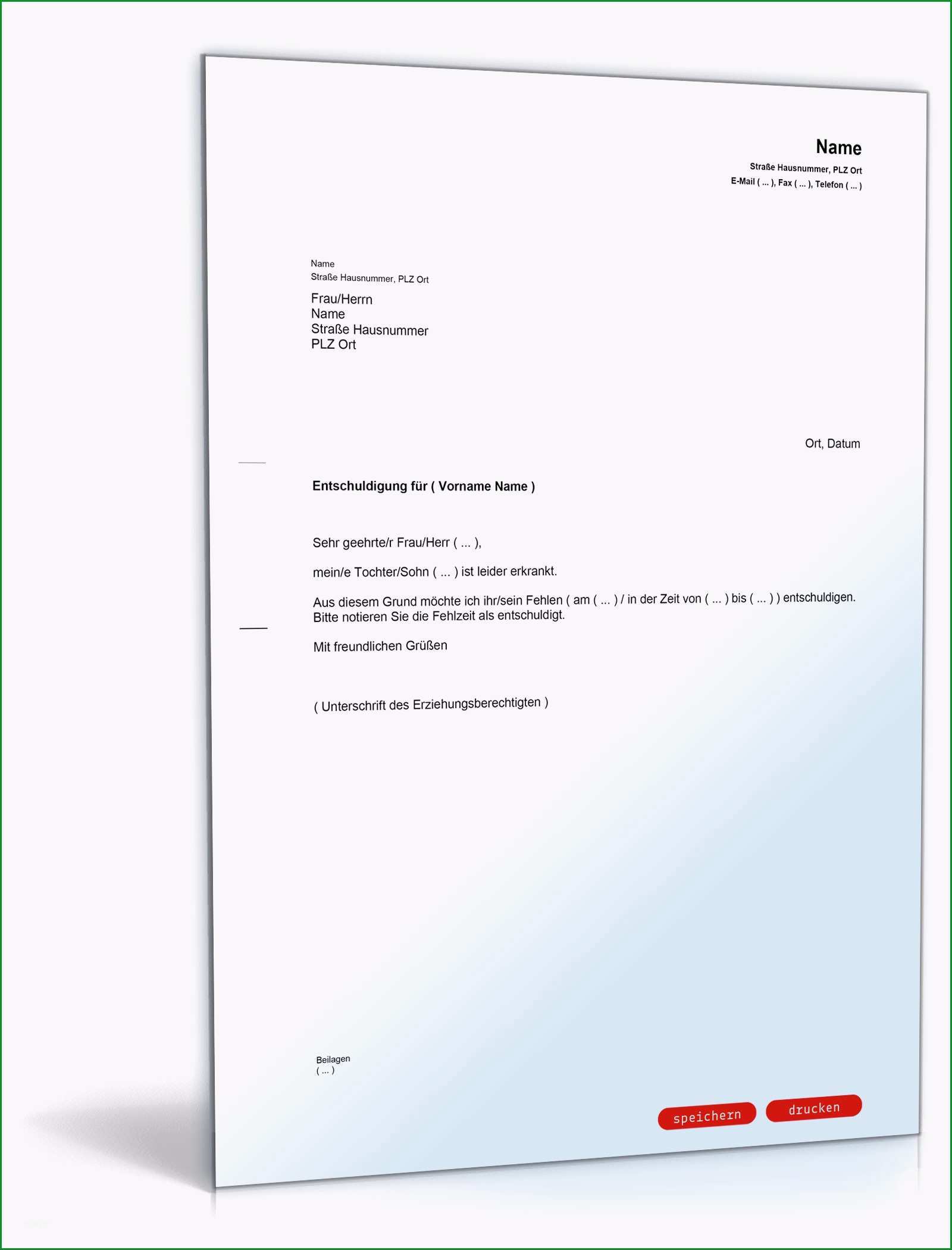 Name
Straße Hausnummer, PLZ Ort
E-Mail ( ... ), Fax ( ... ), Telefon ( ... )

Name
Straße Hausnummer, PLZ Ort

Frau/Herrn
Name
Straße Hausnummer
PLZ Ort

Ort, Datum

Entschuldigung für ( Vorname Name )

Sehr geehrte/r Frau/Herr ( ... ),

mein/e Tochter/Sohn ( ... ) ist leider erkrankt.

Aus diesem Grund möchte ich ihr/sein Fehlen ( am ( ... ) / in der Zeit von ( ... ) bis ( ... ) ) entschuldigen. Bitte notieren Sie die Fehlzeit als entschuldigt.

Mit freundlichen Grüßen

( Unterschrift des Erziehungsberechtigten )

Beilagen
( ... )

speichern
drucken